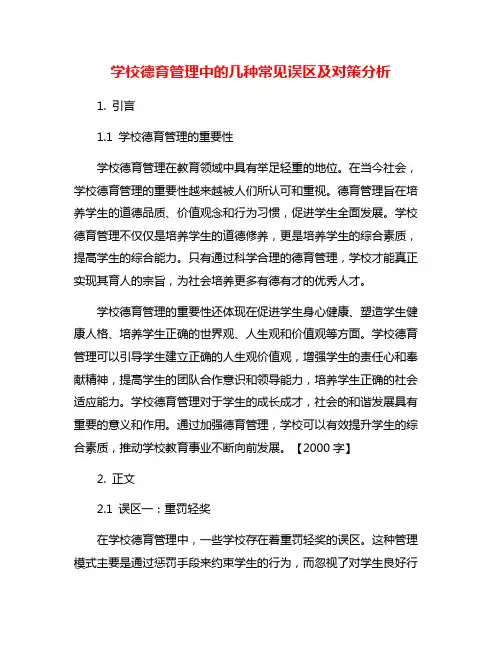 学校德育管理中的几种常见误区及对策分析

1. 引言

1.1 学校德育管理的重要性

学校德育管理在教育领域中具有举足轻重的地位。在当今社会，学校德育管理的重要性越来越被人们所认可和重视。德育管理旨在培养学生的道德品质、价值观念和行为习惯，促进学生全面发展。学校德育管理不仅仅是培养学生的道德修养，更是培养学生的综合素质，提高学生的综合能力。只有通过科学合理的德育管理，学校才能真正实现其育人的宗旨，为社会培养更多有德有才的优秀人才。

学校德育管理的重要性还体现在促进学生身心健康、塑造学生健康人格、培养学生正确的世界观、人生观和价值观等方面。学校德育管理可以引导学生建立正确的人生观价值观，增强学生的责任心和奉献精神，提高学生的团队合作意识和领导能力，培养学生正确的社会适应能力。学校德育管理对于学生的成长成才，社会的和谐发展具有重要的意义和作用。通过加强德育管理，学校可以有效提升学生的综合素质，推动学校教育事业不断向前发展。【2000 字】

2. 正文

2.1 误区一：重罚轻奖

在学校德育管理中，一些学校存在着重罚轻奖的误区。这种管理模式主要是通过惩罚手段来约束学生的行为，而忽视了对学生良好行